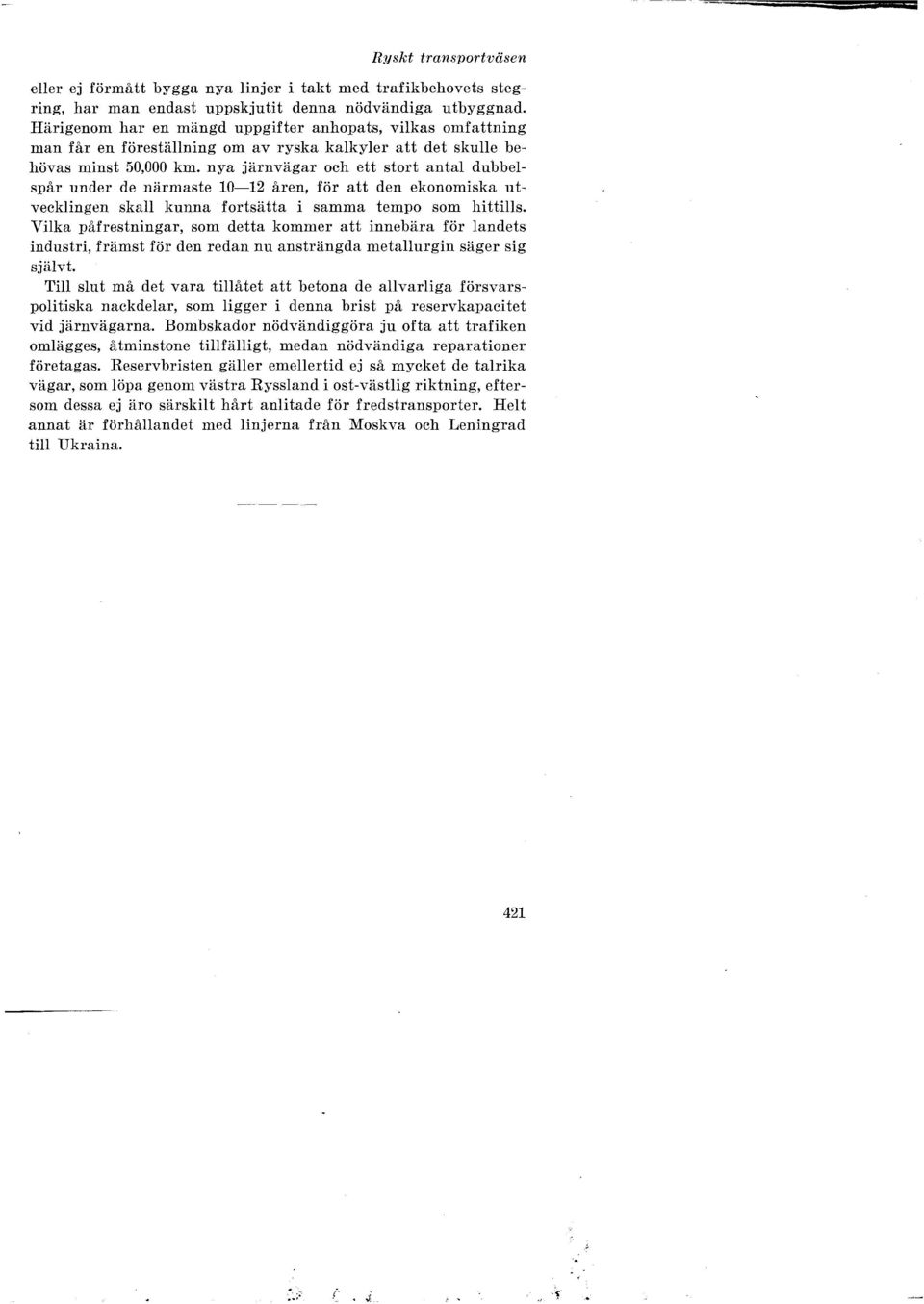 Ryskt transportväsen

eller ej förmått bygga nya linjer i takt med trafikbehovets stegring, har man endast uppskjutit denna nödvändiga utbyggnad. Härigenom har en mängd uppgifter anhopats, vilkas omfattning man får en föreställning om av ryska kalkyler att det skulle behövas minst 50,000 km. nya järnvägar och ett stort antal dubbelspår under de närmaste 10—12 åren, för att den ekonomiska utvecklingen skall kunna fortsätta i samma tempo som hittills. Vilka påfrestningar, som detta kommer att innebära för landets industri, främst för den redan nu ansträngda metallurgin säger sig självt.

Till slut må det vara tillåtet att betona de allvarliga försvarspolitiska nackdelar, som ligger i denna brist på reservkapacitet vid järnvägarna. Bombskador nödvändiggöra ju ofta att trafiken omlägges, åtminstone tillfälligt, medan nödvändiga reparationer företagas. Reservbristen gäller emellertid ej så mycket de talrika vägar, som löpa genom västra Ryssland i ost-västlig riktning, eftersom dessa ej äro särskilt hårt anlitade för fredstransporter. Helt annat är förhållandet med linjerna från Moskva och Leningrad till Ukraina.

421